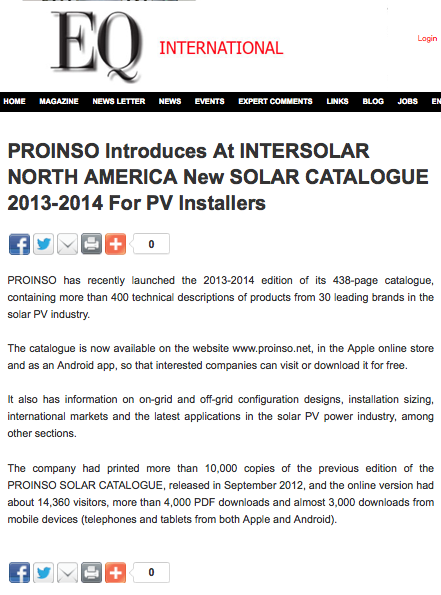 EQ INTERNATIONAL

Login

HOME MAGAZINE NEWS LETTER NEWS EVENTS EXPERT COMMENTS LINKS BLOG JOBS EN

PROINSO Introduces At INTERSOLAR NORTH AMERICA New SOLAR CATALOGUE 2013-2014 For PV Installers

0

PROINSO has recently launched the 2013-2014 edition of its 438-page catalogue, containing more than 400 technical descriptions of products from 30 leading brands in the solar PV industry.

The catalogue is now available on the website www.proinso.net, in the Apple online store and as an Android app, so that interested companies can visit or download it for free.

It also has information on on-grid and off-grid configuration designs, installation sizing, international markets and the latest applications in the solar PV power industry, among other sections.

The company had printed more than 10,000 copies of the previous edition of the PROINSO SOLAR CATALOGUE, released in September 2012, and the online version had about 14,360 visitors, more than 4,000 PDF downloads and almost 3,000 downloads from mobile devices (telephones and tablets from both Apple and Android).

0